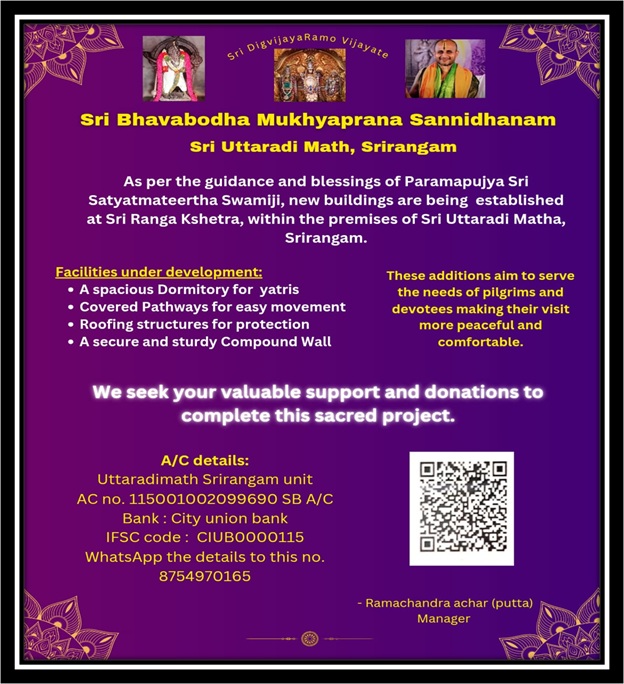 Sri DigvijayaRamo Vijayate

Sri Bhavabodha Mukhyaprana Sannidhanam

Sri Uttaradi Math, Srirangam

As per the guidance and blessings of Paramapujya Sri Satyatmateertha Swamiji, new buildings are being established at Sri Ranga Kshetra, within the premises of Sri Uttaradi Matha, Srirangam.

Facilities under development:
• A spacious Dormitory for yatris
• Covered Pathways for easy movement
• Roofing structures for protection
• A secure and sturdy Compound Wall

These additions aim to serve the needs of pilgrims and devotees making their visit more peaceful and comfortable.

We seek your valuable support and donations to complete this sacred project.

A/C details:
Uttaradimath Srirangam unit
AC no. 115001002099690 SB A/C
Bank : City union bank
IFSC code : CIUB0000115
WhatsApp the details to this no.
8754970165

- Ramachandra achar (putta)
Manager